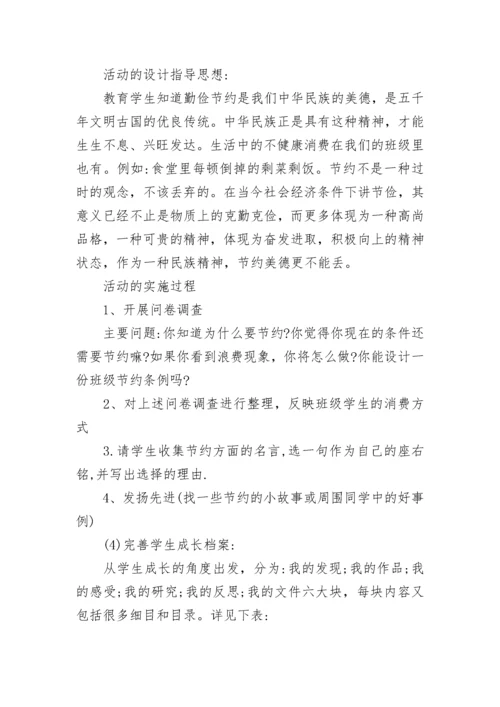 活动的设计指导思想：

教育学生知道勤俭节约是我们中华民族的美德，是五千年文明古国的优良传统。中华民族正是具有这种精神，才能生生不息、兴旺发达。生活中的不健康消费在我们的班级里也有。例如：食堂里每顿倒掉的剩菜剩饭。节约不是一种过时的观念，不该丢弃的。在当今社会经济条件下讲节俭，其意义已经不止是物质上的克勤克俭，而更多体现为一种高尚品格，一种可贵的精神，体现为奋发进取，积极向上的精神状态，作为一种民族精神，节约美德更不能丢。

活动的实施过程

1、开展问卷调查

主要问题：你知道为什么要节约?你觉得你现在的条件还需要节约嘛?如果你看到浪费现象，你将怎么做?你能设计一份班级节约条例吗?

2、对上述问卷调查进行整理，反映班级学生的消费方式

3.请学生收集节约方面的名言，选一句作为自己的座右铭，并写出选择的理由.

4、发扬先进(找一些节约的小故事或周围同学中的好事例)

(4)完善学生成长档案：

从学生成长的角度出发，分为：我的发现；我的作品；我的感受；我的研究；我的反思；我的文件六大块，每块内容又包括很多细目和目录。详见下表：